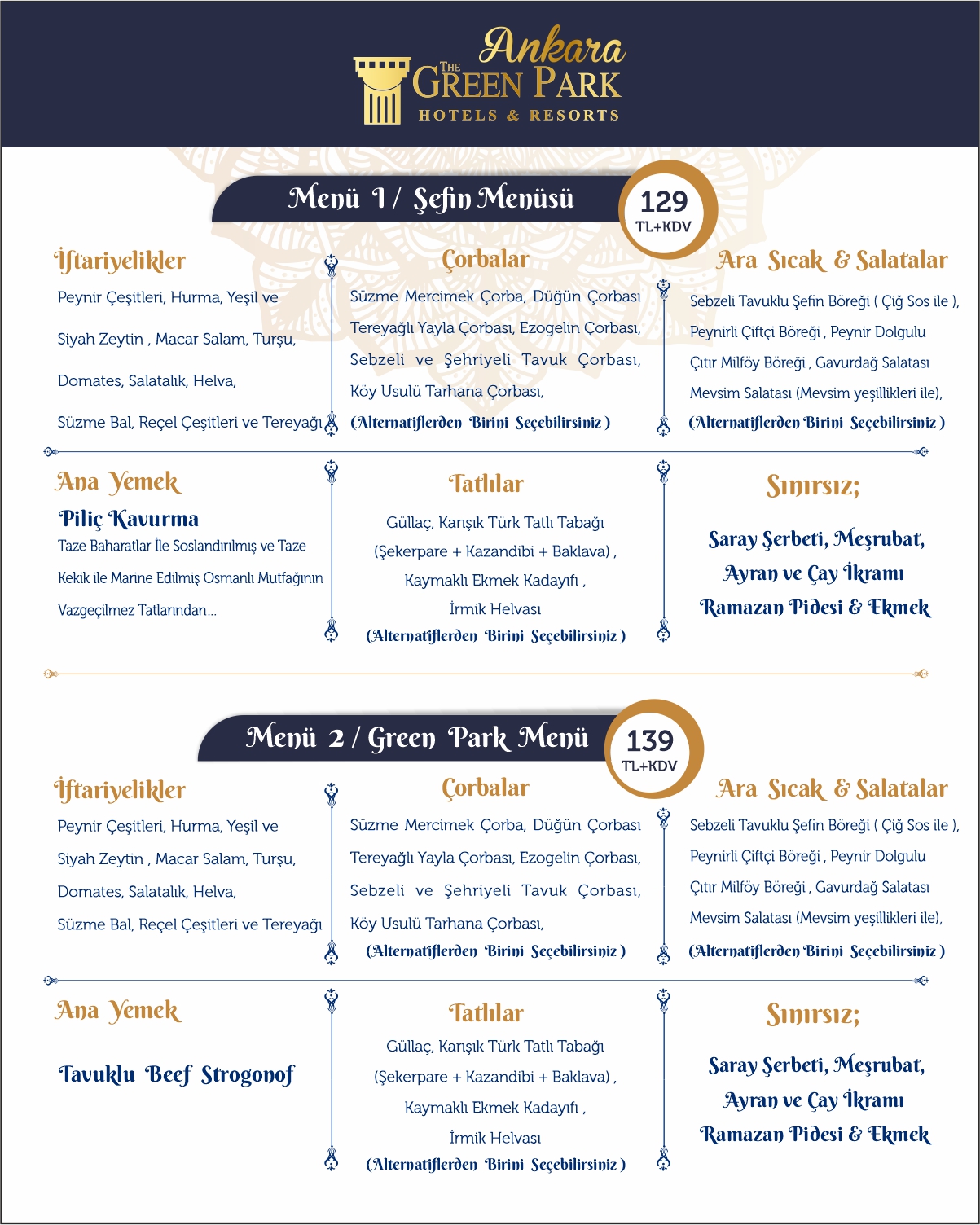 Ankara
THE GREEN PARK
HOTELS & RESORTS

Menü 1 / Şefin Menüsü
129
TL+KDV

İftariyelikler

Peynir Çeşitleri, Hurma, Yeşil ve Siyah Zeytin , Macar Salam, Turşu, Domates, Salatalık, Helva, Süzme Bal, Reçel Çeşitleri ve Tereyağı

Çorbalar

Süzme Mercimek Çorba, Düğün Çorbası Tereyağlı Yayla Çorbası, Ezogelin Çorbası, Sebzeli ve Şehriyeli Tavuk Çorbası, Köy Usulü Tarhana Çorbası,

(Alternatiflerden Birini Seçebilirsiniz )

Ara Sıcak & Salatalar

Sebzeli Tavuklu Şefin Böreği ( Çiğ Sos ile ), Peynirli Çiftçi Böreği , Peynir Dolgulu Çıtır Milföy Böreği , Gavurdağ Salatası Mevsim Salatası (Mevsim yeşillikleri ile),

(Alternatiflerden Birini Seçebilirsiniz )

Ana Yemek

Piliç Kavurma

Taze Baharatlar İle Soslandırılmış ve Taze Kekik ile Marine Edilmiş Osmanlı Mutfağının Vazgeçilmez Tatlarından...

Tatlılar

Güllaç, Karışık Türk Tatlı Tabağı
(Şekerpare + Kazandibi + Baklava) ,
Kaymaklı Ekmek Kadayıfı ,
İrmik Helvası
(Alternatiflerden Birini Seçebilirsiniz )

Sınırsız;

Saray Şerbeti, Meşrubat,
Ayran ve Çay İkramı
Ramazan Pidesi & Ekmek

Menü 2 / Green Park Menü
139
TL+KDV

İftariyelikler

Peynir Çeşitleri, Hurma, Yeşil ve Siyah Zeytin , Macar Salam, Turşu, Domates, Salatalık, Helva, Süzme Bal, Reçel Çeşitleri ve Tereyağı

Çorbalar

Süzme Mercimek Çorba, Düğün Çorbası Tereyağlı Yayla Çorbası, Ezogelin Çorbası, Sebzeli ve Şehriyeli Tavuk Çorbası, Köy Usulü Tarhana Çorbası,

(Alternatiflerden Birini Seçebilirsiniz )

Ara Sıcak & Salatalar

Sebzeli Tavuklu Şefin Böreği ( Çiğ Sos ile ), Peynirli Çiftçi Böreği , Peynir Dolgulu Çıtır Milföy Böreği , Gavurdağ Salatası Mevsim Salatası (Mevsim yeşillikleri ile),

(Alternatiflerden Birini Seçebilirsiniz )

Ana Yemek

Tavuklu Beef Strogonof

Tatlılar

Güllaç, Karışık Türk Tatlı Tabağı
(Şekerpare + Kazandibi + Baklava) ,
Kaymaklı Ekmek Kadayıfı ,
İrmik Helvası
(Alternatiflerden Birini Seçebilirsiniz )

Sınırsız;

Saray Şerbeti, Meşrubat,
Ayran ve Çay İkramı
Ramazan Pidesi & Ekmek